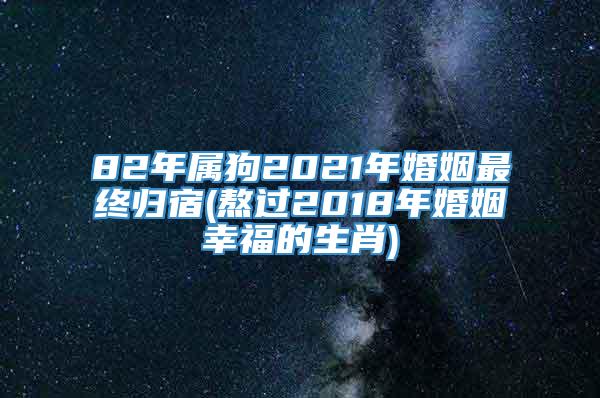 82年属狗2021年婚姻最终归宿(熬过2018年婚姻幸福的生肖)